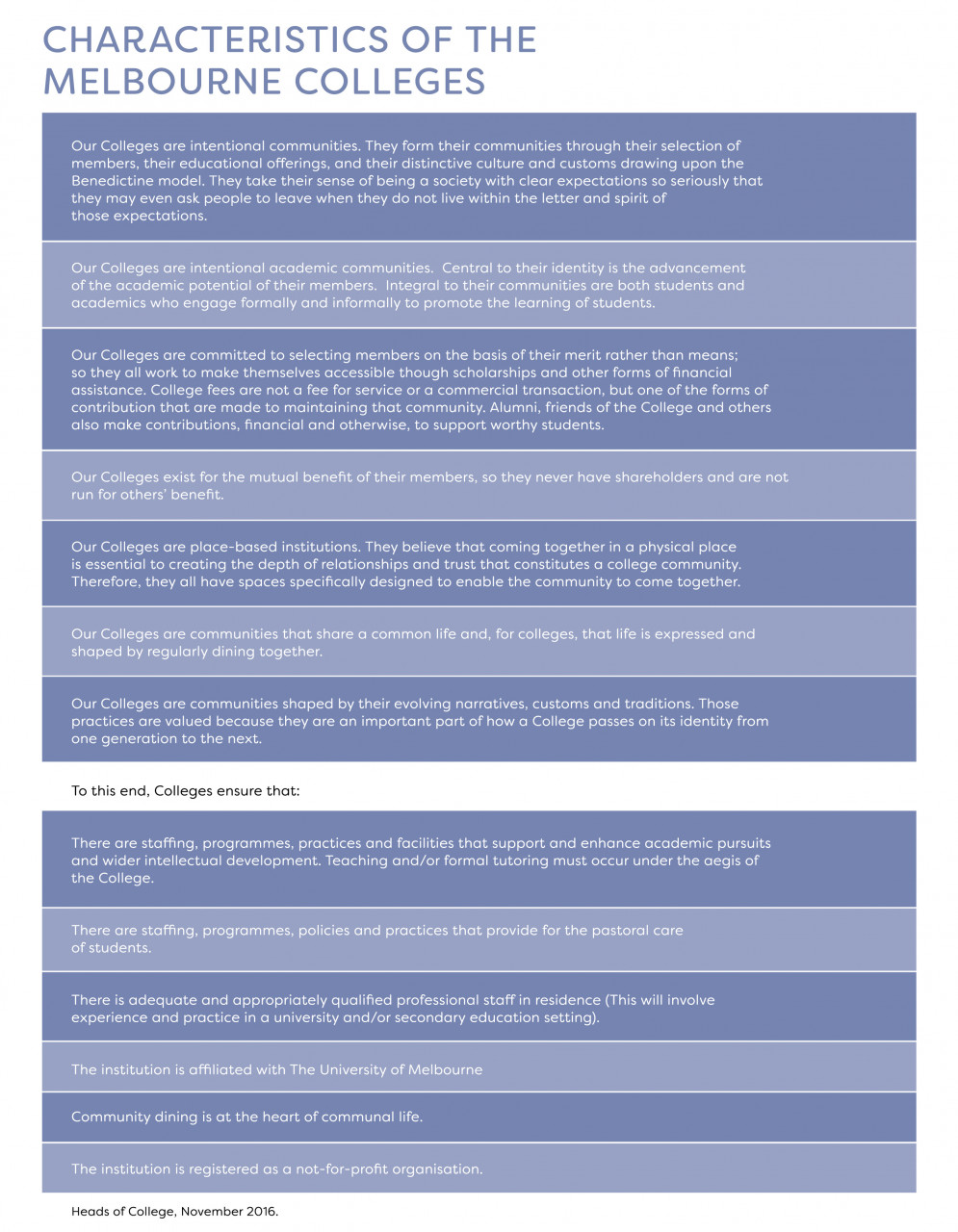 CHARACTERISTICS OF THE MELBOURNE COLLEGES

Our Colleges are intentional communities. They form their communities through their selection of members, their educational offerings, and their distinctive culture and customs drawing upon the Benedictine model. They take their sense of being a society with clear expectations so seriously that they may even ask people to leave when they do not live within the letter and spirit of those expectations.

Our Colleges are intentional academic communities. Central to their identity is the advancement of the academic potential of their members. Integral to their communities are both students and academics who engage formally and informally to promote the learning of students.

Our Colleges are committed to selecting members on the basis of their merit rather than means; so they all work to make themselves accessible though scholarships and other forms of financial assistance. College fees are not a fee for service or a commercial transaction, but one of the forms of contribution that are made to maintaining that community. Alumni, friends of the College and others also make contributions, financial and otherwise, to support worthy students.

Our Colleges exist for the mutual benefit of their members, so they never have shareholders and are not run for others' benefit.

Our Colleges are place-based institutions. They believe that coming together in a physical place is essential to creating the depth of relationships and trust that constitutes a college community. Therefore, they all have spaces specifically designed to enable the community to come together.

Our Colleges are communities that share a common life and, for colleges, that life is expressed and shaped by regularly dining together.

Our Colleges are communities shaped by their evolving narratives, customs and traditions. Those practices are valued because they are an important part of how a College passes on its identity from one generation to the next.

To this end, Colleges ensure that:

There are staffing, programmes, practices and facilities that support and enhance academic pursuits and wider intellectual development. Teaching and/or formal tutoring must occur under the aegis of the College.

There are staffing, programmes, policies and practices that provide for the pastoral care of students.

There is adequate and appropriately qualified professional staff in residence (This will involve experience and practice in a university and/or secondary education setting).

The institution is affiliated with The University of Melbourne

Community dining is at the heart of communal life.

The institution is registered as a not-for-profit organisation.

Heads of College, November 2016.